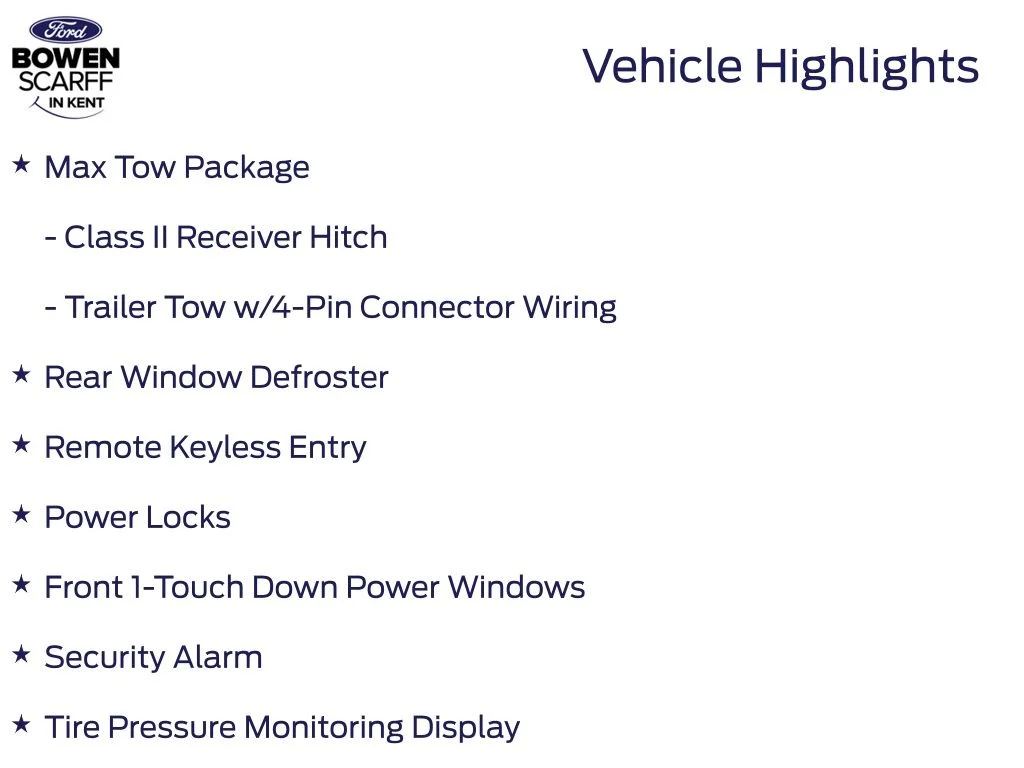 Ford
BOWEN
SCARFF
IN KENT

Vehicle Highlights

★ Max Tow Package

- Class II Receiver Hitch

- Trailer Tow w/4-Pin Connector Wiring

★ Rear Window Defroster

★ Remote Keyless Entry

★ Power Locks

★ Front 1-Touch Down Power Windows

★ Security Alarm

★ Tire Pressure Monitoring Display